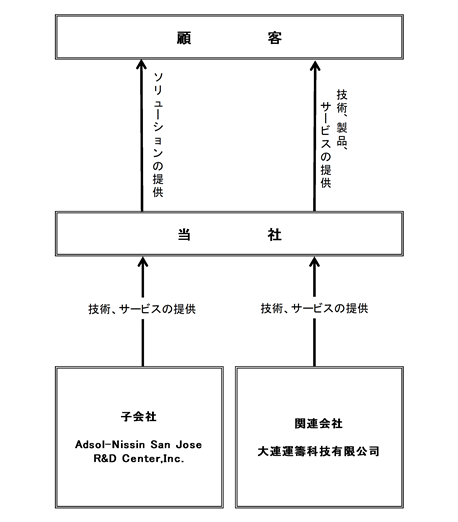 顧　　客

ソリューションの提供

技術、製品、サービスの提供

当　　社

技術、サービスの提供

技術、サービスの提供

子会社

Adsol-Nissin San Jose R&D Center,Inc.

関連会社

大連運籌科技有限公司